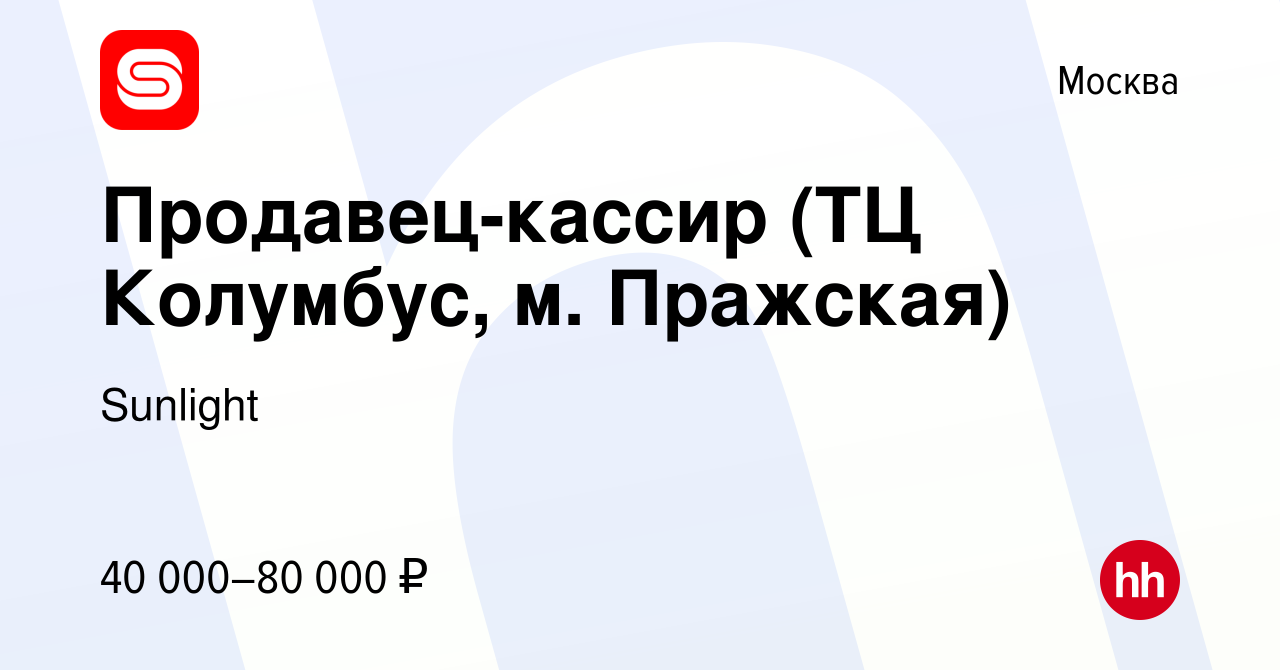 Москва

Продавец-кассир (ТЦ Колумбус, м. Пражская)

Sunlight

40 000–80 000 ₽

hh